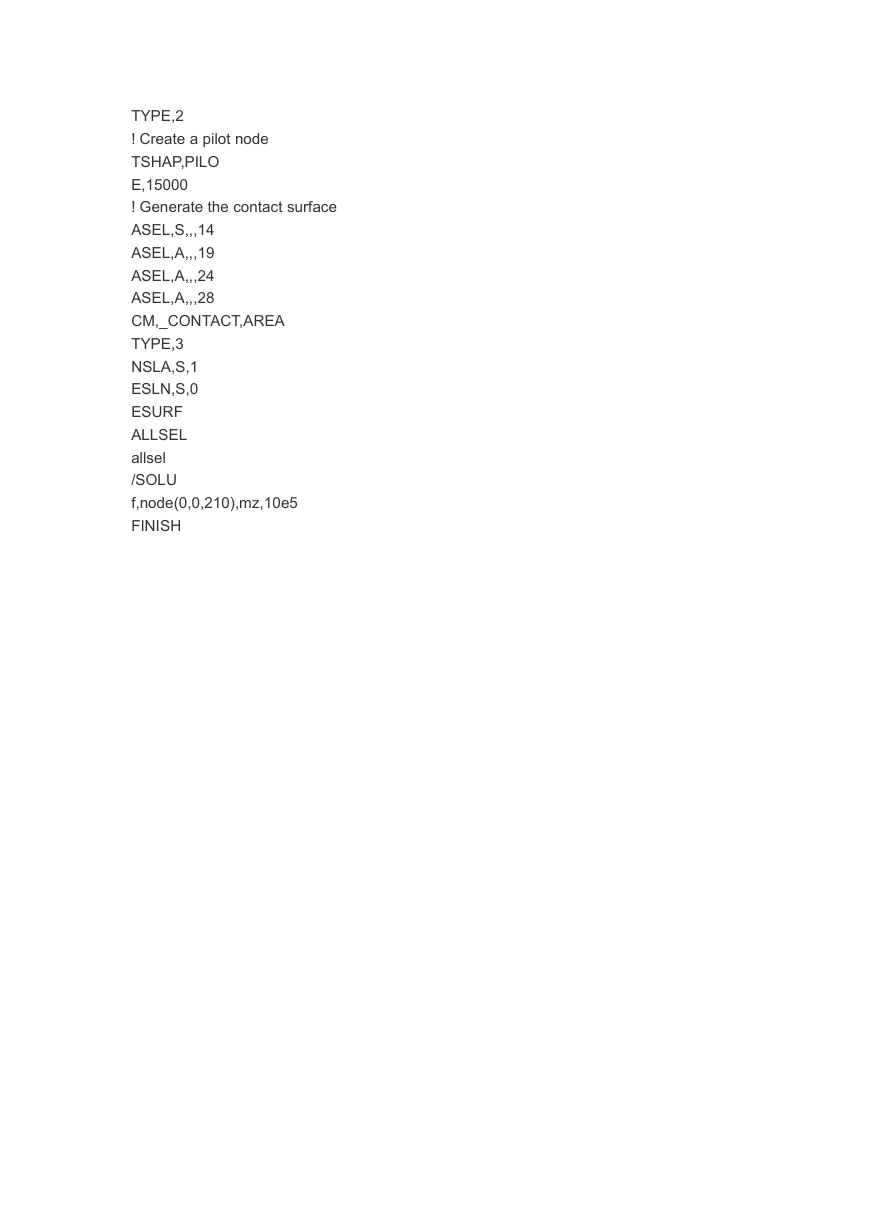 TYPE,2
! Create a pilot node
TSHAP,PILO
E,15000
! Generate the contact surface
ASEL,S,,,14
ASEL,A,,,19
ASEL,A,,,24
ASEL,A,,,28
CM,_CONTACT,AREA
TYPE,3
NSLA,S,1
ESLN,S,0
ESURF
ALLSEL
allsel
/SOLU
f,node(0,0,210),mz,10e5
FINISH